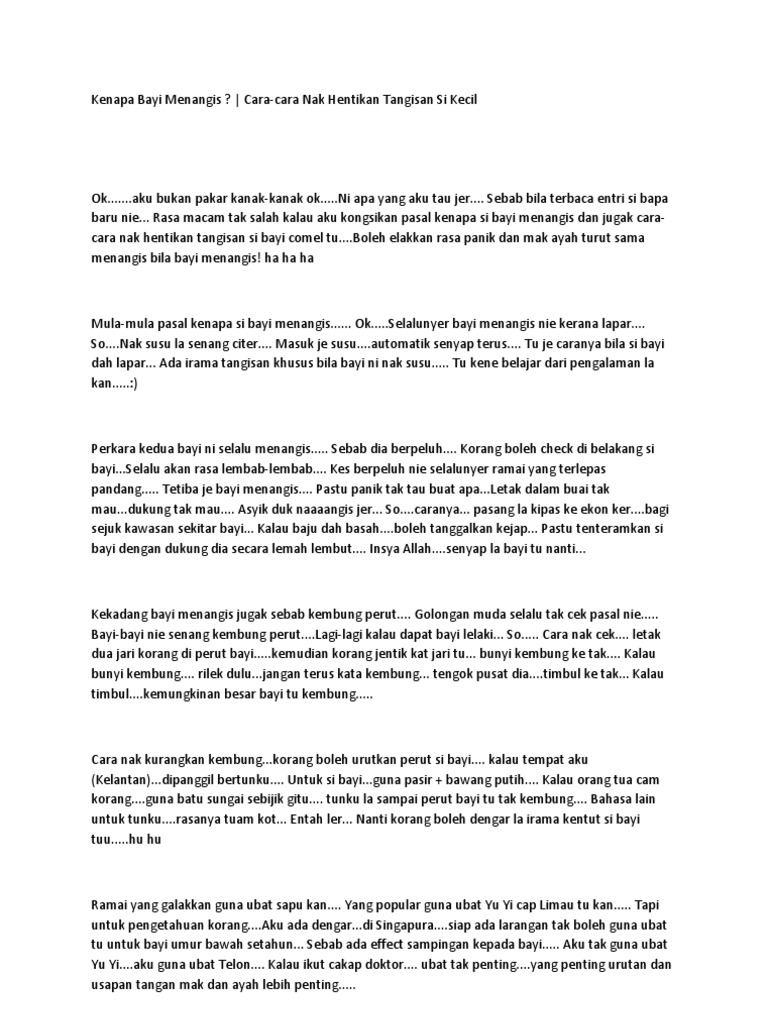 Kenapa Bayi Menangis ? | Cara-cara Nak Hentikan Tangisan Si Kecil

Ok.......aku bukan pakar kanak-kanak ok.....Ni apa yang aku tau jer.... Sebab bila terbaca entri si bapa baru nie... Rasa macam tak salah kalau aku kongsikan pasal kenapa si bayi menangis dan jugak cara-cara nak hentikan tangisan si bayi comel tu....Boleh elakkan rasa panik dan mak ayah turut sama menangis bila bayi menangis! ha ha ha

Mula-mula pasal kenapa si bayi menangis...... Ok.....Selalunyer bayi menangis nie kerana lapar.... So....Nak susu la senang citer.... Masuk je susu....automatik senyap terus.... Tu je caranya bila si bayi dah lapar... Ada irama tangisan khusus bila bayi ni nak susu..... Tu kene belajar dari pengalaman la kan.....:)

Perkara kedua bayi ni selalu menangis..... Sebab dia berpeluh.... Korang boleh check di belakang si bayi...Selalu akan rasa lembab-lembab.... Kes berpeluh nie selalunyer ramai yang terlepas pandang..... Tetiba je bayi menangis.... Pastu panik tak tau buat apa...Letak dalam buai tak mau...dukung tak mau.... Asyik duk naaaangis jer... So....caranya... pasang la kipas ke ekon ker....bagi sejuk kawasan sekitar bayi... Kalau baju dah basah....boleh tanggalkan kejap... Pastu tenteramkan si bayi dengan dukung dia secara lemah lembut.... Insya Allah....senyap la bayi tu nanti...

Kekadang bayi menangis jugak sebab kembung perut.... Golongan muda selalu tak cek pasal nie..... Bayi-bayi nie senang kembung perut....Lagi-lagi kalau dapat bayi lelaki... So..... Cara nak cek.... letak dua jari korang di perut bayi.....kemudian korang jentik kat jari tu... bunyi kembung ke tak... Kalau bunyi kembung.... rilek dulu...jangan terus kata kembung... tengok pusat dia....timbul ke tak... Kalau timbul....kemungkinan besar bayi tu kembung.....

Cara nak kurangkan kembung...korang boleh urutkan perut si bayi.... kalau tempat aku (Kelantan)...dipanggil bertunku.... Untuk si bayi...guna pasir + bawang putih.... Kalau orang tua cam korang....guna batu sungai sebijik gitu.... tunku la sampai perut bayi tu tak kembung.... Bahasa lain untuk tunku....rasanya tuam kot... Entah ler... Nanti korang boleh dengar la irama kentut si bayi tuu.....hu hu

Ramai yang galakkan guna ubat sapu kan.... Yang popular guna ubat Yu Yi cap Limau tu kan..... Tapi untuk pengetahuan korang....Aku ada dengar...di Singapura....siap ada larangan tak boleh guna ubat tu untuk bayi umur bawah setahun... Sebab ada effect sampingan kepada bayi..... Aku tak guna ubat Yu Yi....aku guna ubat Telon.... Kalau ikut cakap doktor.... ubat tak penting....yang penting urutan dan usapan tangan mak dan ayah lebih penting.....